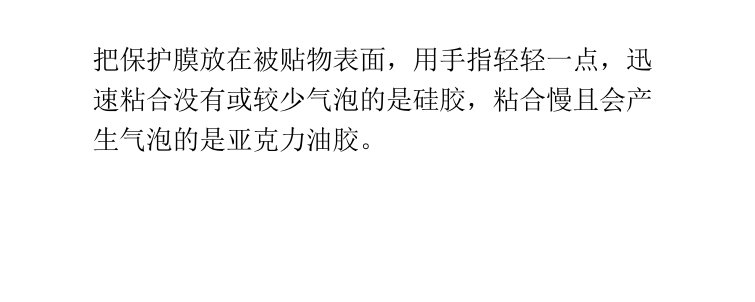 把保护膜放在被贴物表面，用手指轻轻一点，迅速粘合没有或较少气泡的是硅胶，粘合慢且会产生气泡的是亚克力油胶。